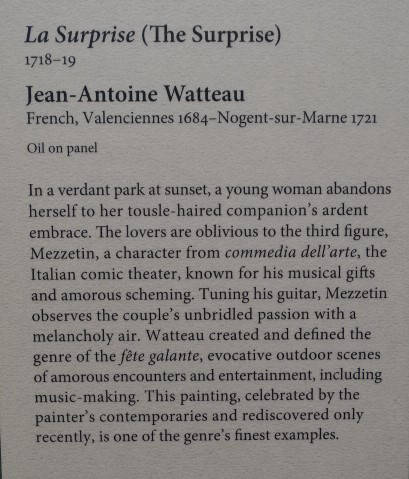 La Surprise (The Surprise)
1718–19

Jean-Antoine Watteau
French, Valenciennes 1684–Nogent-sur-Marne 1721

Oil on panel

In a verdant park at sunset, a young woman abandons herself to her tousle-haired companion's ardent embrace. The lovers are oblivious to the third figure, Mezzetin, a character from commedia dell'arte, the Italian comic theater, known for his musical gifts and amorous scheming. Tuning his guitar, Mezzetin observes the couple's unbridled passion with a melancholy air. Watteau created and defined the genre of the fête galante, evocative outdoor scenes of amorous encounters and entertainment, including music-making. This painting, celebrated by the painter's contemporaries and rediscovered only recently, is one of the genre's finest examples.